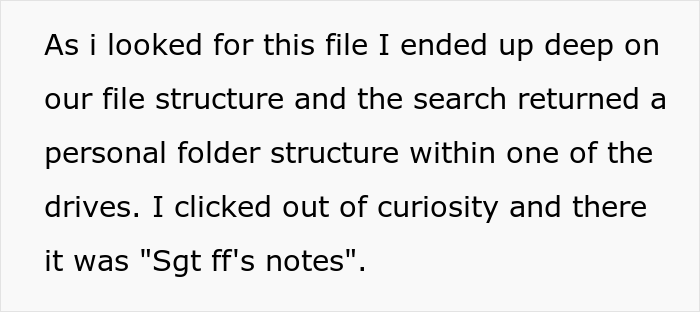 As i looked for this file I ended up deep on our file structure and the search returned a personal folder structure within one of the drives. I clicked out of curiosity and there it was "Sgt ff's notes".